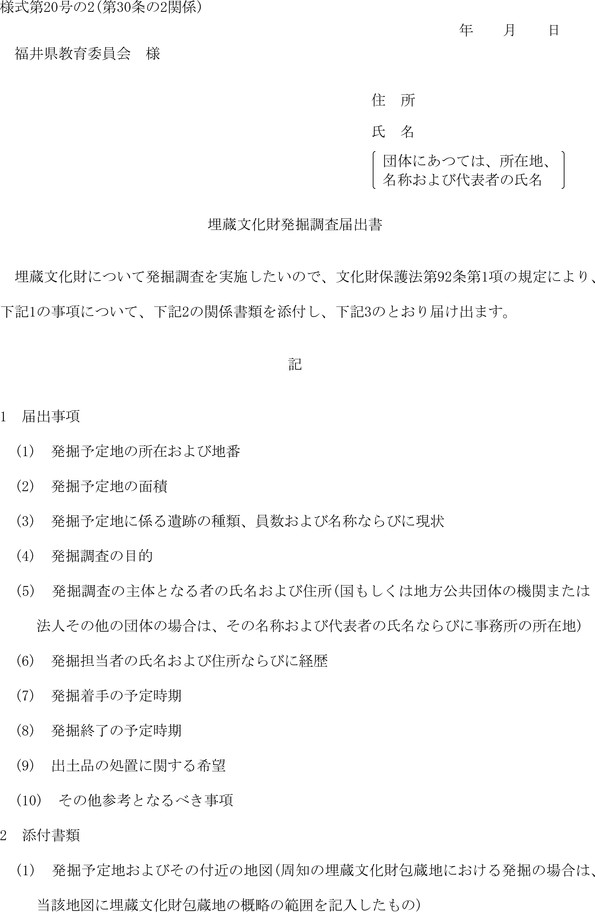 様式第20号の2(第30条の2関係)

年　月　日

福井県教育委員会　様

住　所

氏　名

団体にあつては、所在地、名称および代表者の氏名

埋蔵文化財発掘調査届出書

埋蔵文化財について発掘調査を実施したいので、文化財保護法第92条第1項の規定により、下記1の事項について、下記2の関係書類を添付し、下記3のとおり届け出ます。

記

1　届出事項

(1)　発掘予定地の所在および地番

(2)　発掘予定地の面積

(3)　発掘予定地に係る遺跡の種類、員数および名称ならびに現状

(4)　発掘調査の目的

(5)　発掘調査の主体となる者の氏名および住所(国もしくは地方公共団体の機関または法人その他の団体の場合は、その名称および代表者の氏名ならびに事務所の所在地)

(6)　発掘担当者の氏名および住所ならびに経歴

(7)　発掘着手の予定時期

(8)　発掘終了の予定時期

(9)　出土品の処置に関する希望

(10)　その他参考となるべき事項

2　添付書類

(1)　発掘予定地およびその付近の地図(周知の埋蔵文化財包蔵地における発掘の場合は、当該地図に埋蔵文化財包蔵地の概略の範囲を記入したもの)